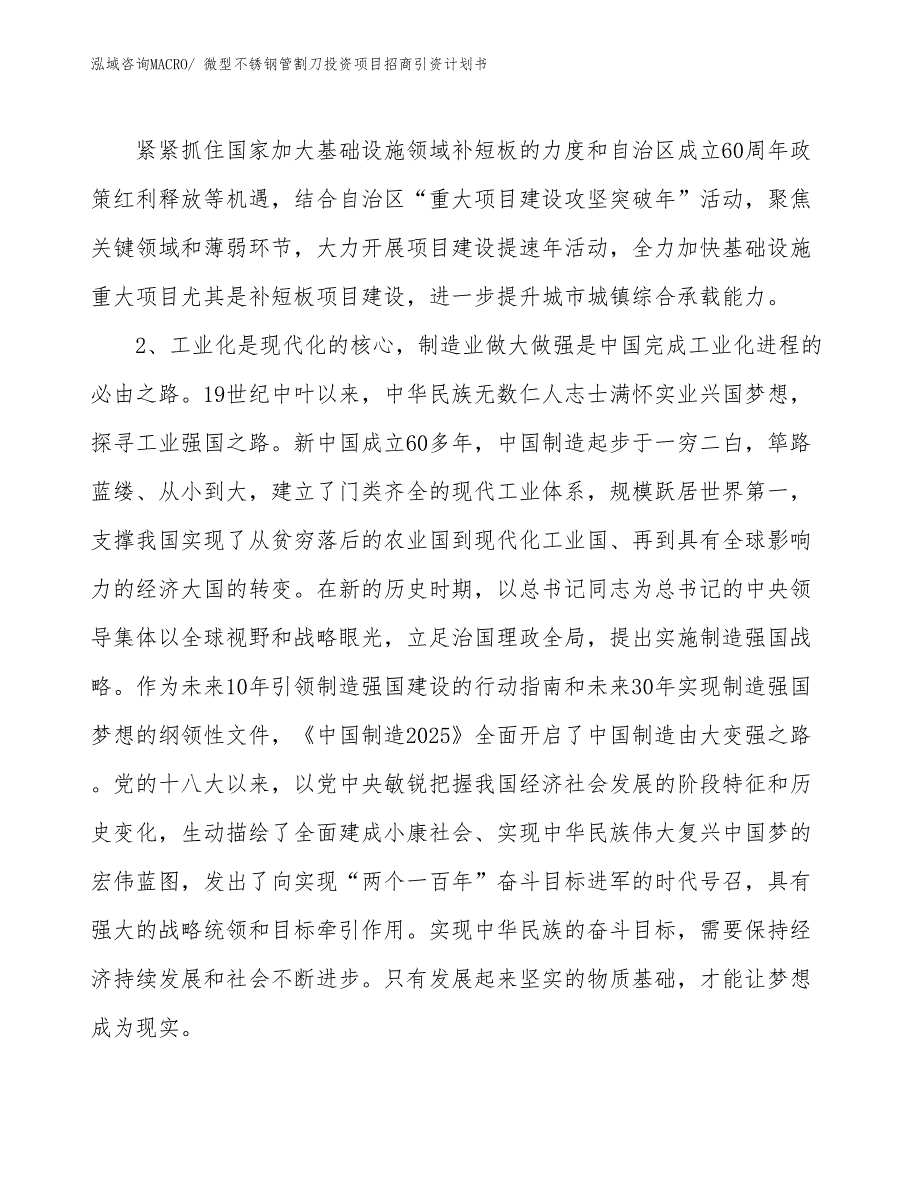 泓域咨询MACRO/ 微型不锈钢管割刀投资项目招商引资计划书

紧紧抓住国家加大基础设施领域补短板的力度和自治区成立60周年政策红利释放等机遇，结合自治区“重大项目建设攻坚突破年”活动，聚焦关键领域和薄弱环节，大力开展项目建设提速年活动，全力加快基础设施重大项目尤其是补短板项目建设，进一步提升城市城镇综合承载能力。

2、工业化是现代化的核心，制造业做大做强是中国完成工业化进程的必由之路。19世纪中叶以来，中华民族无数仁人志士满怀实业兴国梦想，探寻工业强国之路。新中国成立60多年，中国制造起步于一穷二白，筚路蓝缕、从小到大，建立了门类齐全的现代工业体系，规模跃居世界第一，支撑我国实现了从贫穷落后的农业国到现代化工业国、再到具有全球影响力的经济大国的转变。在新的历史时期，以总书记同志为总书记的中央领导集体以全球视野和战略眼光，立足治国理政全局，提出实施制造强国战略。作为未来10年引领制造强国建设的行动指南和未来30年实现制造强国梦想的纲领性文件，《中国制造2025》全面开启了中国制造由大变强之路。党的十八大以来，以党中央敏锐把握我国经济社会发展的阶段特征和历史变化，生动描绘了全面建成小康社会、实现中华民族伟大复兴中国梦的宏伟蓝图，发出了向实现“两个一百年”奋斗目标进军的时代号召，具有强大的战略统领和目标牵引作用。实现中华民族的奋斗目标，需要保持经济持续发展和社会不断进步。只有发展起来坚实的物质基础，才能让梦想成为现实。